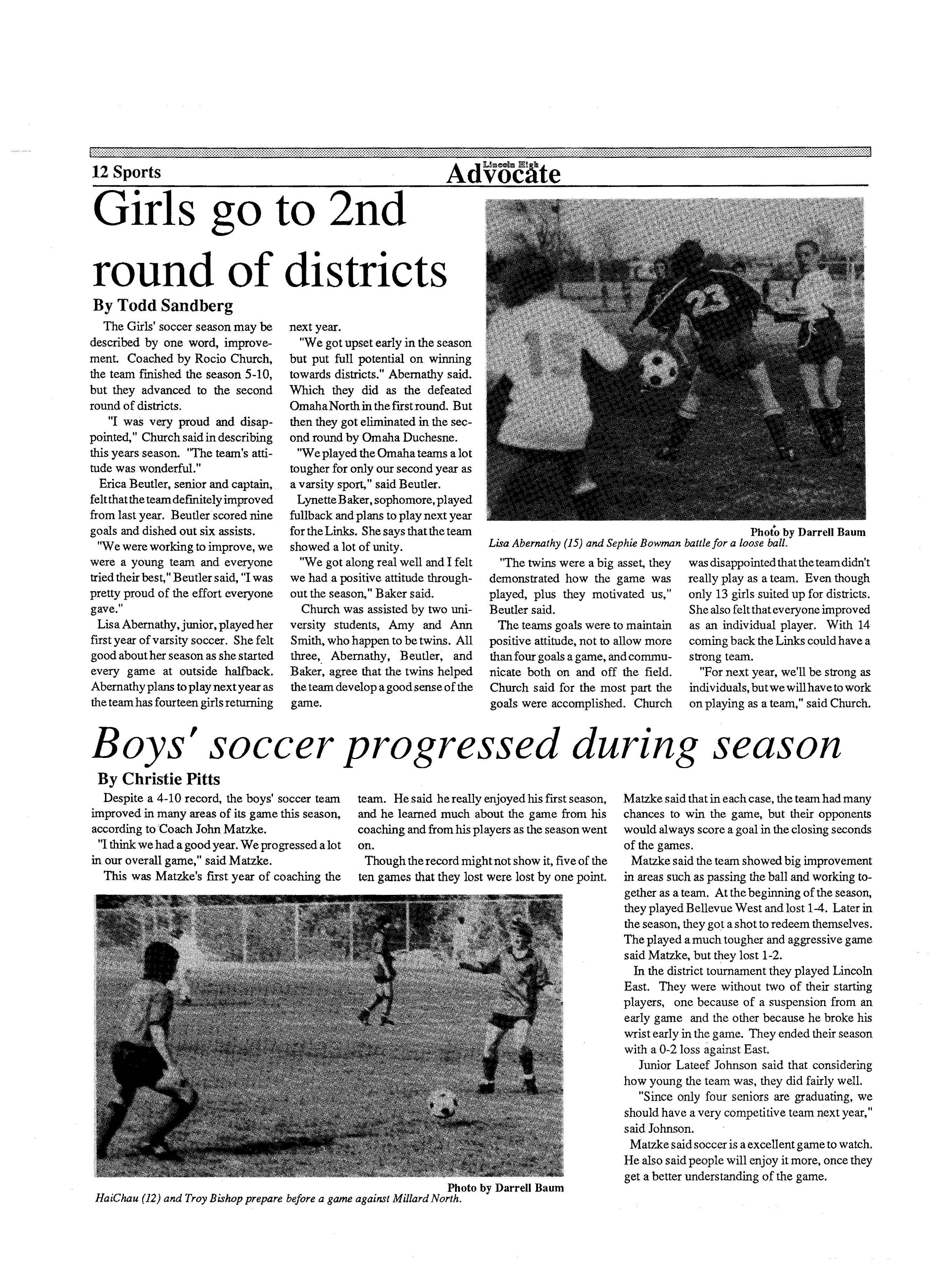 12 Sports

Lincoln High Advocate

Girls go to 2nd round of districts

By Todd Sandberg

The Girls' soccer season may be described by one word, improvement. Coached by Rocio Church, the team finished the season 5-10, but they advanced to the second round of districts.

"I was very proud and disappointed," Church said in describing this years season. "The team's attitude was wonderful."

Erica Beutler, senior and captain, felt that the team definitely improved from last year. Beutler scored nine goals and dished out six assists.

"We were working to improve, we were a young team and everyone tried their best," Beutler said, "I was pretty proud of the effort everyone gave."

Lisa Abernathy, junior, played her first year of varsity soccer. She felt good about her season as she started every game at outside halfback. Abernathy plans to play next year as the team has fourteen girls returning next year.

"We got upset early in the season but put full potential on winning towards districts." Abernathy said. Which they did as the defeated Omaha North in the first round. But then they got eliminated in the second round by Omaha Duchesne.

"We played the Omaha teams a lot tougher for only our second year as a varsity sport," said Beutler.

Lynette Baker, sophomore, played fullback and plans to play next year for the Links. She says that the team showed a lot of unity.

"We got along real well and I felt we had a positive attitude throughout the season," Baker said.

Church was assisted by two university students, Amy and Ann Smith, who happen to be twins. All three, Abernathy, Beutler, and Baker, agree that the twins helped the team develop a good sense of the game.

Photo by Darrell Baum
Lisa Abernathy (15) and Sephie Bowman battle for a loose ball.

"The twins were a big asset, they demonstrated how the game was played, plus they motivated us," Beutler said.

The teams goals were to maintain positive attitude, not to allow more than four goals a game, and communicate both on and off the field. Church said for the most part the goals were accomplished. Church was disappointed that the team didn't really play as a team. Even though only 13 girls suited up for districts. She also felt that everyone improved as an individual player. With 14 coming back the Links could have a strong team.

"For next year, we'll be strong as individuals, but we will have to work on playing as a team," said Church.

Boys' soccer progressed during season

By Christie Pitts

Despite a 4-10 record, the boys' soccer team improved in many areas of its game this season, according to Coach John Matzke.

"I think we had a good year. We progressed a lot in our overall game," said Matzke.

This was Matzke's first year of coaching the team. He said he really enjoyed his first season, and he learned much about the game from his coaching and from his players as the season went on.

Though the record might not show it, five of the ten games that they lost were lost by one point. Matzke said that in each case, the team had many chances to win the game, but their opponents would always score a goal in the closing seconds of the games.

Matzke said the team showed big improvement in areas such as passing the ball and working together as a team. At the beginning of the season, they played Bellevue West and lost 1-4. Later in the season, they got a shot to redeem themselves. The played a much tougher and aggressive game said Matzke, but they lost 1-2.

In the district tournament they played Lincoln East. They were without two of their starting players, one because of a suspension from an early game and the other because he broke his wrist early in the game. They ended their season with a 0-2 loss against East.

Junior Lateef Johnson said that considering how young the team was, they did fairly well.

"Since only four seniors are graduating, we should have a very competitive team next year," said Johnson.

Matzke said soccer is a excellent game to watch. He also said people will enjoy it more, once they get a better understanding of the game.

Photo by Darrell Baum
HaiChau (12) and Troy Bishop prepare before a game against Millard North.